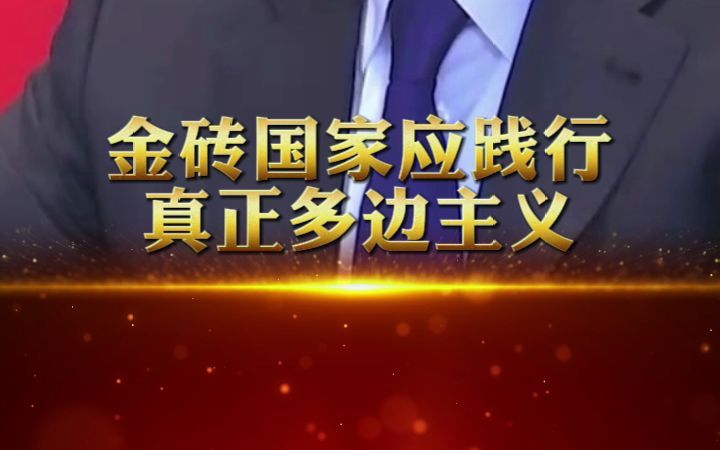 金砖国家应践行
真正多边主义